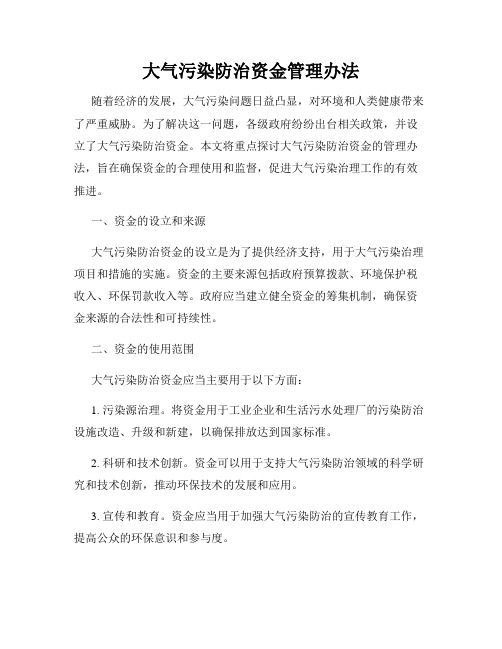 大气污染防治资金管理办法

随着经济的发展，大气污染问题日益凸显，对环境和人类健康带来了严重威胁。为了解决这一问题，各级政府纷纷出台相关政策，并设立了大气污染防治资金。本文将重点探讨大气污染防治资金的管理办法，旨在确保资金的合理使用和监督，促进大气污染治理工作的有效推进。

一、资金的设立和来源

大气污染防治资金的设立是为了提供经济支持，用于大气污染治理项目和措施的实施。资金的主要来源包括政府预算拨款、环境保护税收入、环保罚款收入等。政府应当建立健全资金的筹集机制，确保资金来源的合法性和可持续性。

二、资金的使用范围

大气污染防治资金应当主要用于以下方面：

1. 污染源治理。将资金用于工业企业和生活污水处理厂的污染防治设施改造、升级和新建，以确保排放达到国家标准。

2. 科研和技术创新。资金可以用于支持大气污染防治领域的科学研究和技术创新，推动环保技术的发展和应用。

3. 宣传和教育。资金应当用于加强大气污染防治的宣传教育工作，提高公众的环保意识和参与度。